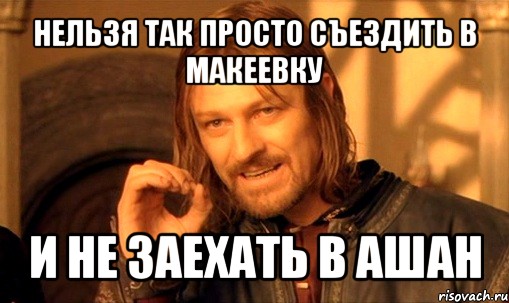 НЕЛЬЗЯ ТАК ПРОСТО СЪЕЗДИТЬ В МАКЕЕВКУ

И НЕ ЗАЕХАТЬ В АШАН

risovach.ru